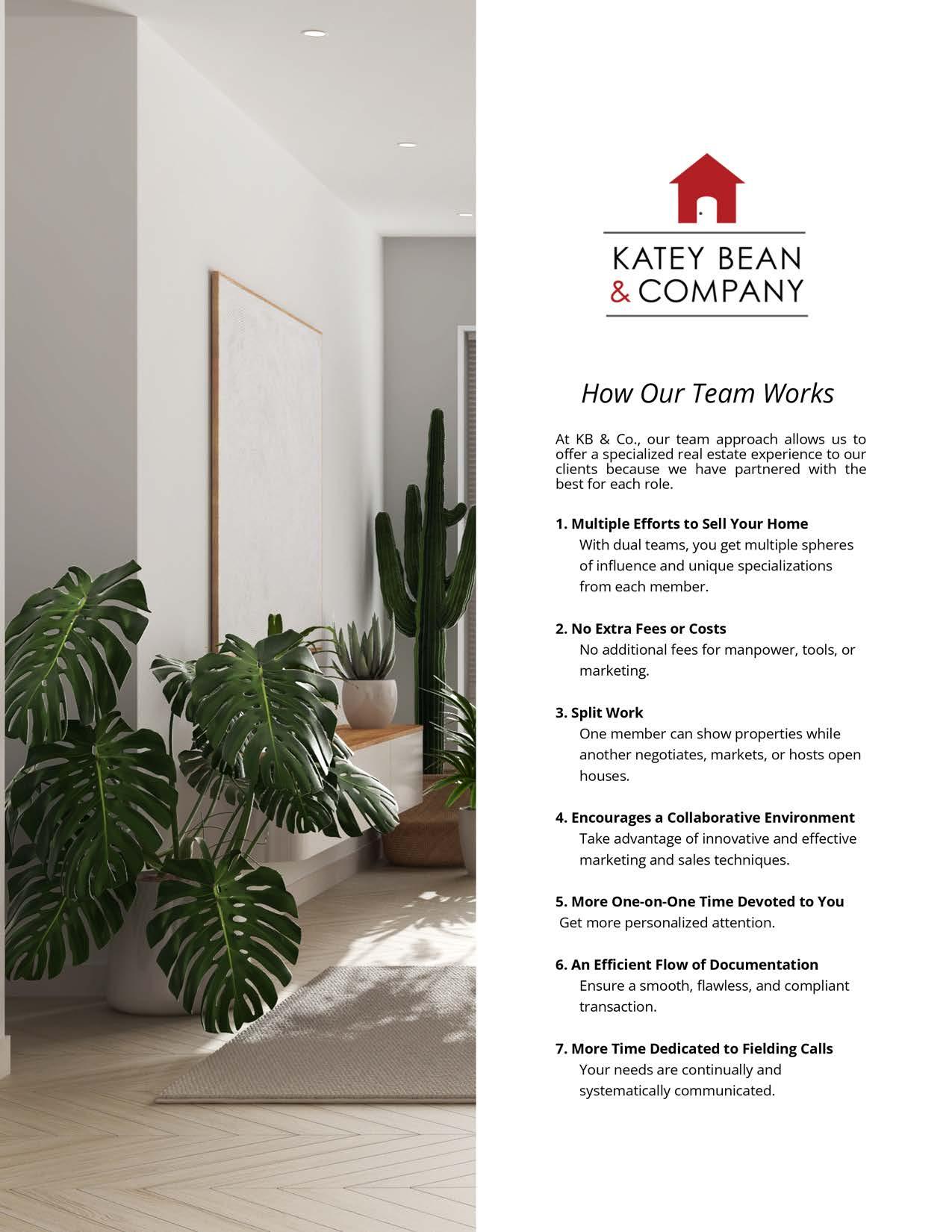 KATEY BEAN
& COMPANY

How Our Team Works

At KB & Co., our team approach allows us to offer a specialized real estate experience to our clients because we have partnered with the best for each role.

1. Multiple Efforts to Sell Your Home
With dual teams, you get multiple spheres of influence and unique specializations from each member.

2. No Extra Fees or Costs
No additional fees for manpower, tools, or marketing.

3. Split Work
One member can show properties while another negotiates, markets, or hosts open houses.

4. Encourages a Collaborative Environment
Take advantage of innovative and effective marketing and sales techniques.

5. More One-on-One Time Devoted to You
Get more personalized attention.

6. An Efficient Flow of Documentation
Ensure a smooth, flawless, and compliant transaction.

7. More Time Dedicated to Fielding Calls
Your needs are continually and systematically communicated.